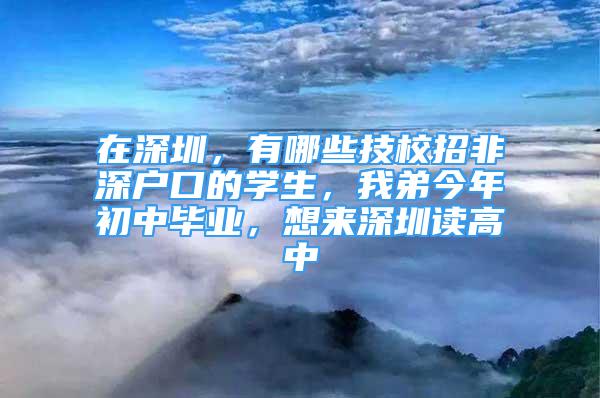 在深圳，有哪些技校招非深户口的学生，我弟今年初中毕业，想来深圳读高中